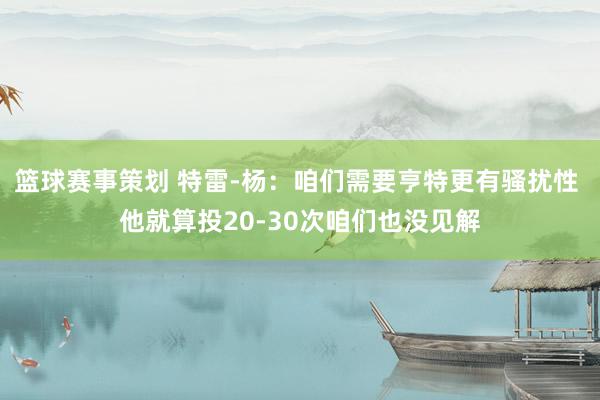 篮球赛事策划 特雷-杨：咱们需要亨特更有骚扰性 他就算投20-30次咱们也没见解